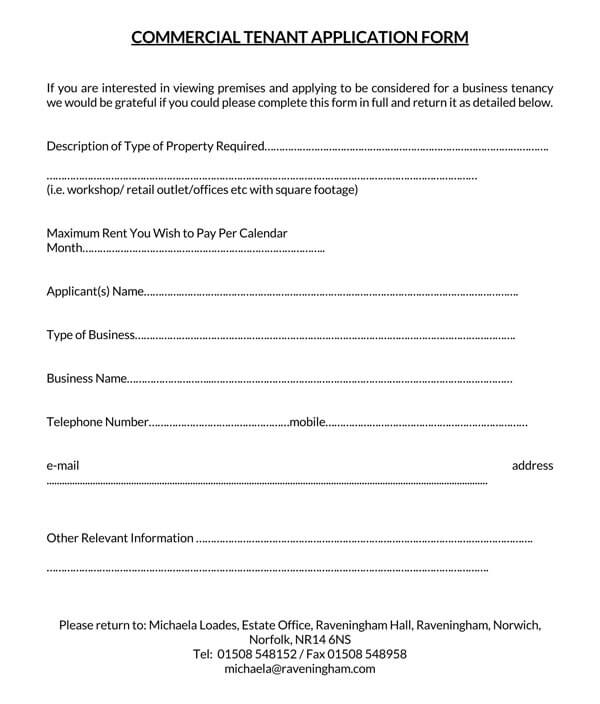 COMMERCIAL TENANT APPLICATION FORM

If you are interested in viewing premises and applying to be considered for a business tenancy we would be grateful if you could please complete this form in full and return it as detailed below.

Description of Type of Property Required____

____
(i.e. workshop/ retail outlet/offices etc with square footage)

Maximum Rent You Wish to Pay Per Calendar Month____

Applicant(s) Name____

Type of Business____

Business Name____

Telephone Number____mobile____

e-mail address
____

Other Relevant Information ____

____

Please return to: Michaela Loades, Estate Office, Raveningham Hall, Raveningham, Norwich, Norfolk, NR14 6NS
Tel: 01508 548152 / Fax 01508 548958
michaela@raveningham.com